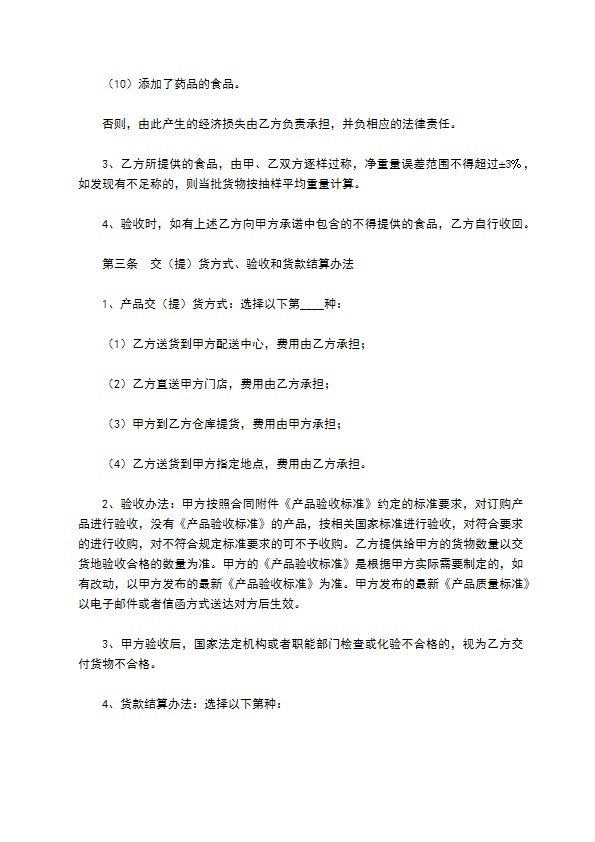 （10）添加了药品的食品。

否则，由此产生的经济损失由乙方负责承担，并负相应的法律责任。

3、乙方所提供的食品，由甲、乙双方逐样过称，净重量误差范围不得超过±3%，如发现有不足称的，则当批货物按抽样平均重量计算。

4、验收时，如有上述乙方向甲方承诺中包含的不得提供的食品，乙方自行收回。

第三条 交（提）货方式、验收和货款结算办法

1、产品交（提）货方式：选择以下第____种：

（1）乙方送货到甲方配送中心，费用由乙方承担；

（2）乙方直送甲方门店，费用由乙方承担；

（3）甲方到乙方仓库提货，费用由甲方承担；

（4）乙方送货到甲方指定地点，费用由乙方承担。

2、验收办法：甲方按照合同附件《产品验收标准》约定的标准要求，对订购产品进行验收，没有《产品验收标准》的产品，按相关国家标准进行验收，对符合要求的进行收购，对不符合规定标准要求的可不予收购。乙方提供给甲方的货物数量以交货地验收合格的数量为准。甲方的《产品验收标准》是根据甲方实际需要制定的，如有改动，以甲方发布的最新《产品验收标准》为准。甲方发布的最新《产品质量标准》以电子邮件或者信函方式送达对方后生效。

3、甲方验收后，国家法定机构或者职能部门检查或化验不合格的，视为乙方交付货物不合格。

4、货款结算办法：选择以下第种：